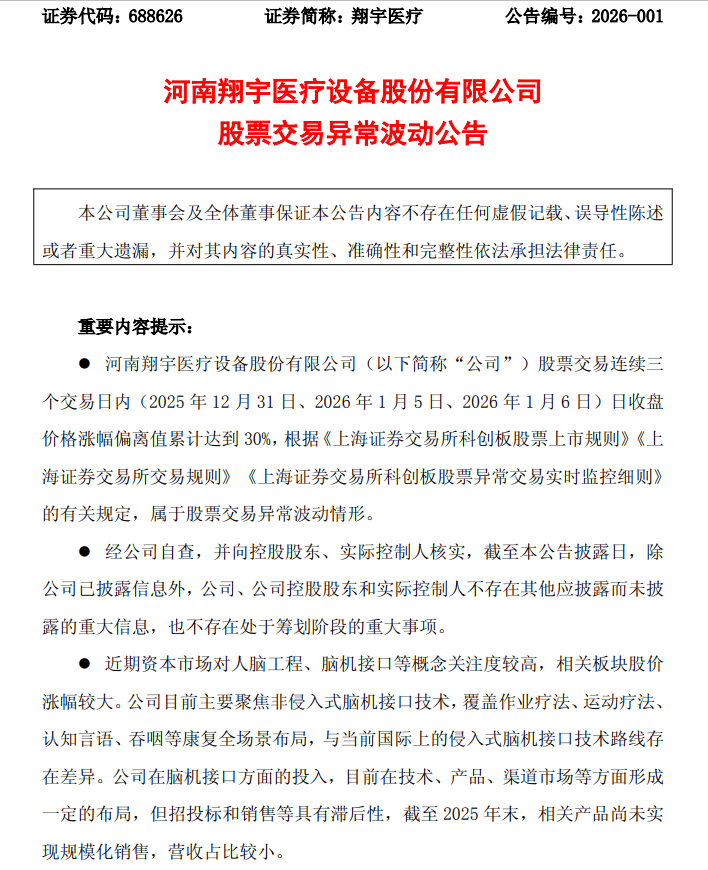 证券代码：688626　　证券简称：翔宇医疗　　公告编号：2026-001

河南翔宇医疗设备股份有限公司
股票交易异常波动公告

本公司董事会及全体董事保证本公告内容不存在任何虚假记载、误导性陈述或者重大遗漏，并对其内容的真实性、准确性和完整性依法承担法律责任。

重要内容提示：

● 河南翔宇医疗设备股份有限公司（以下简称“公司”）股票交易连续三个交易日内（2025 年 12 月 31 日、2026 年 1 月 5 日、2026 年 1 月 6 日）日收盘价格涨幅偏离值累计达到 30%，根据《上海证券交易所科创板股票上市规则》《上海证券交易所交易规则》《上海证券交易所科创板股票异常交易实时监控细则》的有关规定，属于股票交易异常波动情形。

● 经公司自查，并向控股股东、实际控制人核实，截至本公告披露日，除公司已披露信息外，公司、公司控股股东和实际控制人不存在其他应披露而未披露的重大信息，也不存在处于筹划阶段的重大事项。

● 近期资本市场对人脑工程、脑机接口等概念关注度较高，相关板块股价涨幅较大。公司目前主要聚焦非侵入式脑机接口技术，覆盖作业疗法、运动疗法、认知言语、吞咽等康复全场景布局，与当前国际上的侵入式脑机接口技术路线存在差异。公司在脑机接口方面的投入，目前在技术、产品、渠道市场等方面形成一定的布局，但招投标和销售等具有滞后性，截至 2025 年末，相关产品尚未实现规模化销售，营收占比较小。